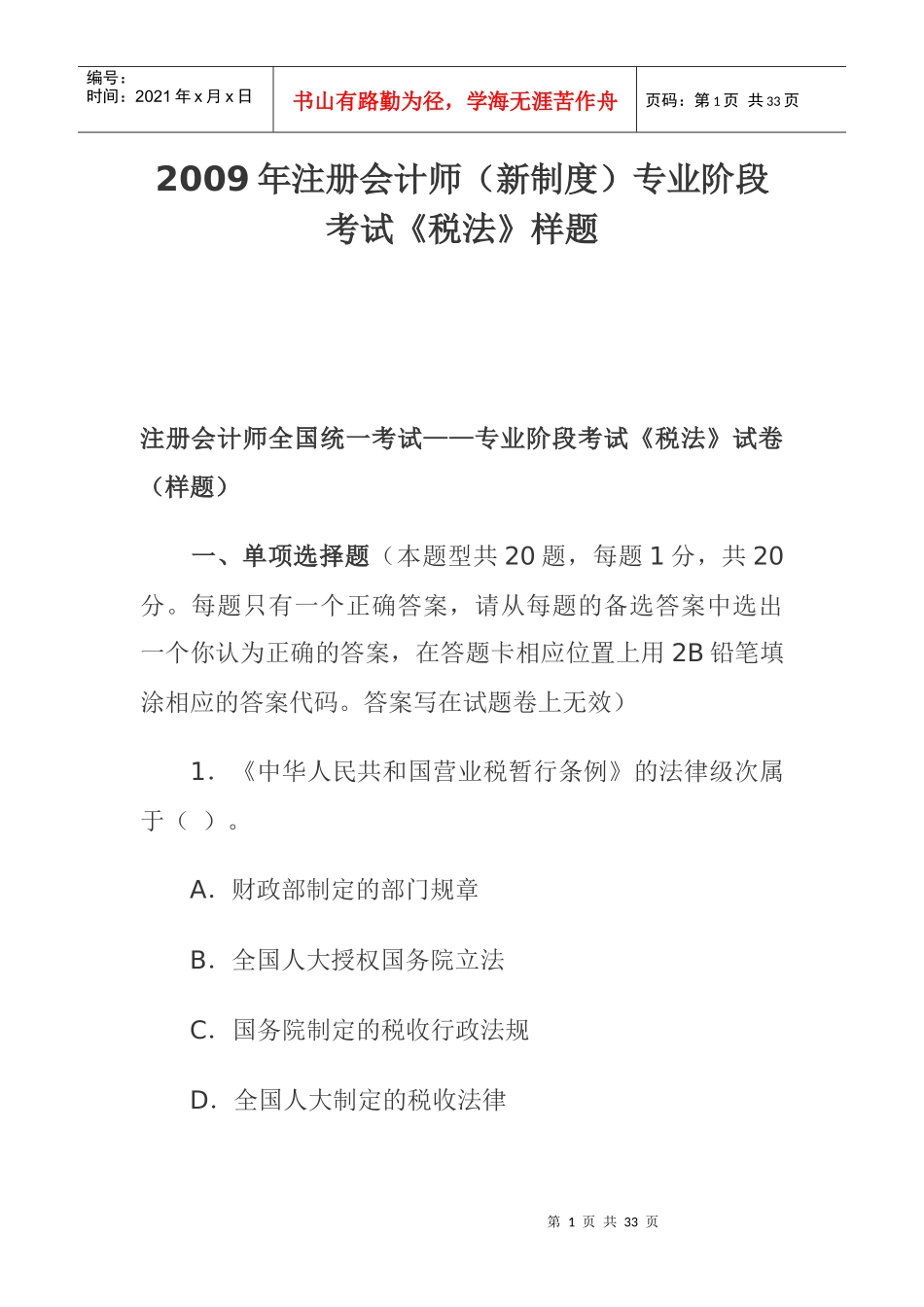 编号：
时间：2021 年 x 月 x 日

书山有路勤为径，学海无涯苦作舟

页码：第 1 页 共 33 页

2009 年注册会计师（新制度）专业阶段考试《税法》样题

注册会计师全国统一考试——专业阶段考试《税法》试卷（样题）

一、单项选择题（本题型共 20 题，每题 1 分，共 20 分。每题只有一个正确答案，请从每题的备选答案中选出一个你认为正确的答案，在答题卡相应位置上用 2B 铅笔填涂相应的答案代码。答案写在试题卷上无效）

1. 《中华人民共和国营业税暂行条例》的法律级次属于（ ）。

A. 财政部制定的部门规章

B. 全国人大授权国务院立法

C. 国务院制定的税收行政法规

D. 全国人大制定的税收法律

第 1 页 共 33 页